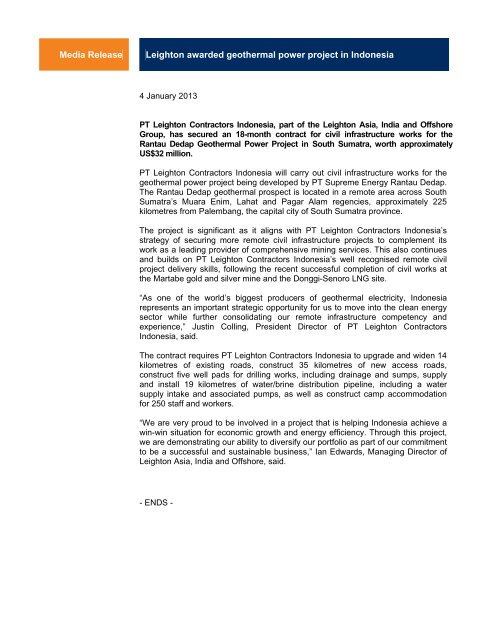 Media Release

Leighton awarded geothermal power project in Indonesia

4 January 2013

PT Leighton Contractors Indonesia, part of the Leighton Asia, India and Offshore Group, has secured an 18-month contract for civil infrastructure works for the Rantau Dedap Geothermal Power Project in South Sumatra, worth approximately US$32 million.

PT Leighton Contractors Indonesia will carry out civil infrastructure works for the geothermal power project being developed by PT Supreme Energy Rantau Dedap. The Rantau Dedap geothermal prospect is located in a remote area across South Sumatra's Muara Enim, Lahat and Pagar Alam regencies, approximately 225 kilometres from Palembang, the capital city of South Sumatra province.

The project is significant as it aligns with PT Leighton Contractors Indonesia's strategy of securing more remote civil infrastructure projects to complement its work as a leading provider of comprehensive mining services. This also continues and builds on PT Leighton Contractors Indonesia's well recognised remote civil project delivery skills, following the recent successful completion of civil works at the Martabe gold and silver mine and the Donggi-Senoro LNG site.

"As one of the world's biggest producers of geothermal electricity, Indonesia represents an important strategic opportunity for us to move into the clean energy sector while further consolidating our remote infrastructure competency and experience," Justin Colling, President Director of PT Leighton Contractors Indonesia, said.

The contract requires PT Leighton Contractors Indonesia to upgrade and widen 14 kilometres of existing roads, construct 35 kilometres of new access roads, construct five well pads for drilling works, including drainage and sumps, supply and install 19 kilometres of water/brine distribution pipeline, including a water supply intake and associated pumps, as well as construct camp accommodation for 250 staff and workers.

"We are very proud to be involved in a project that is helping Indonesia achieve a win-win situation for economic growth and energy efficiency. Through this project, we are demonstrating our ability to diversify our portfolio as part of our commitment to be a successful and sustainable business," Ian Edwards, Managing Director of Leighton Asia, India and Offshore, said.

- ENDS -